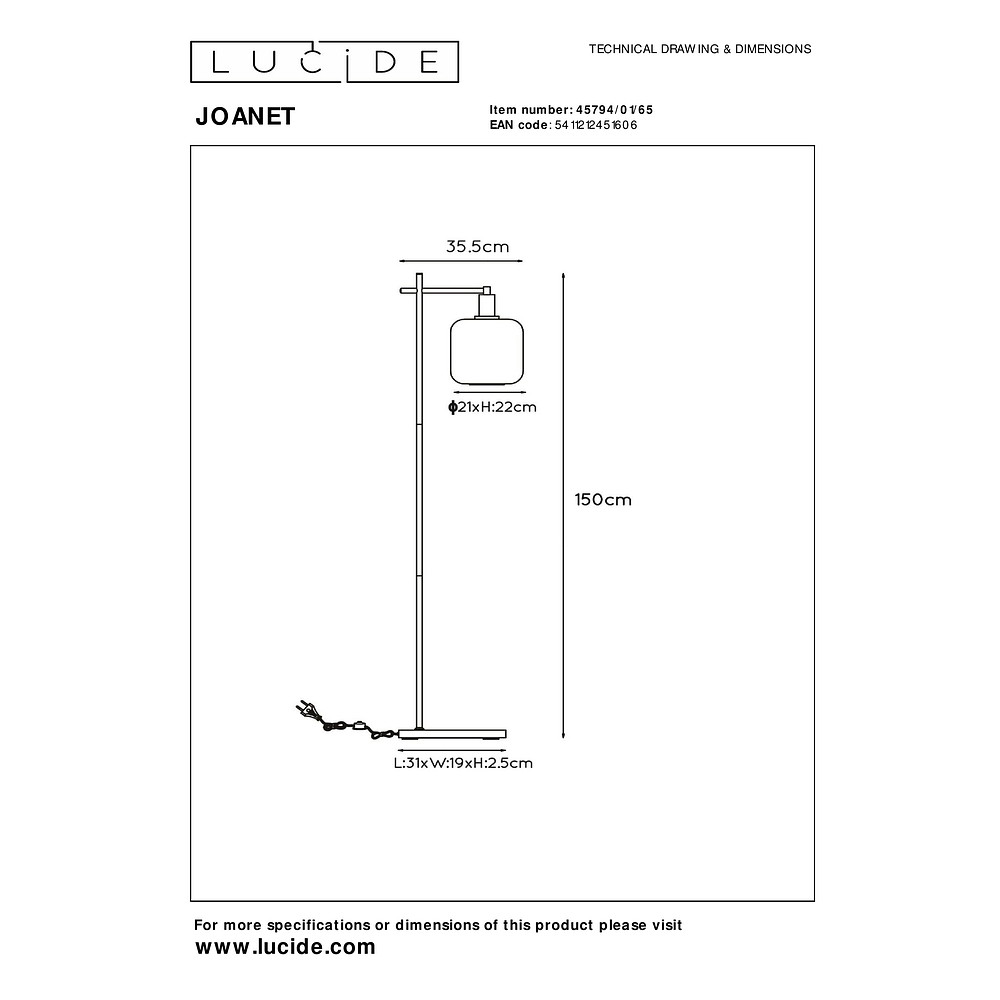 LUCIDE

TECHNICAL DRAWING & DIMENSIONS

JOANET

Item number: 45794/01/65
EAN code: 5411212451606

35.5cm

ϕ21xH:22cm

150cm

L:31xW:19xH:2.5cm

For more specifications or dimensions of this product please visit
www.lucide.com